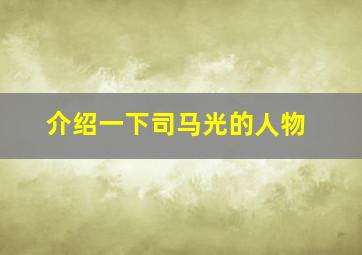 介绍一下司马光的人物